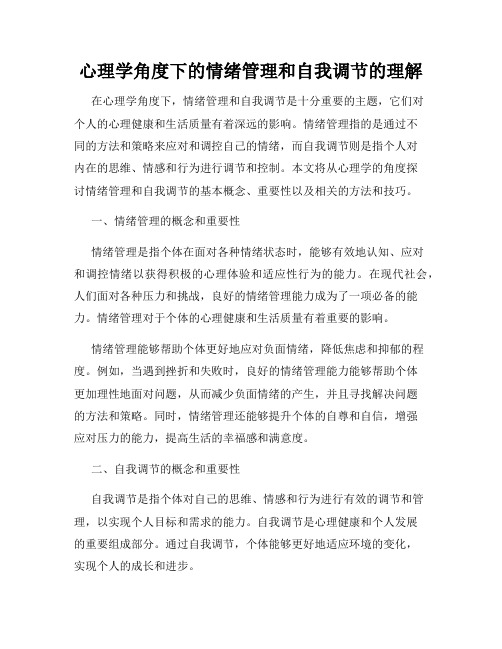 心理学角度下的情绪管理和自我调节的理解

在心理学角度下，情绪管理和自我调节是十分重要的主题，它们对个人的心理健康和生活质量有着深远的影响。情绪管理指的是通过不同的方法和策略来应对和调控自己的情绪，而自我调节则是指个人对内在的思维、情感和行为进行调节和控制。本文将从心理学的角度探讨情绪管理和自我调节的基本概念、重要性以及相关的方法和技巧。

一、情绪管理的概念和重要性

情绪管理是指个体在面对各种情绪状态时，能够有效地认知、应对和调控情绪以获得积极的心理体验和适应性行为的能力。在现代社会，人们面对各种压力和挑战，良好的情绪管理能力成为了一项必备的能力。情绪管理对于个体的心理健康和生活质量有着重要的影响。

情绪管理能够帮助个体更好地应对负面情绪，降低焦虑和抑郁的程度。例如，当遇到挫折和失败时，良好的情绪管理能力能够帮助个体更加理性地面对问题，从而减少负面情绪的产生，并且寻找解决问题的方法和策略。同时，情绪管理还能够提升个体的自尊和自信，增强应对压力的能力，提高生活的幸福感和满意度。

二、自我调节的概念和重要性

自我调节是指个体对自己的思维、情感和行为进行有效的调节和管理，以实现个人目标和需求的能力。自我调节是心理健康和个人发展的重要组成部分。通过自我调节，个体能够更好地适应环境的变化，实现个人的成长和进步。